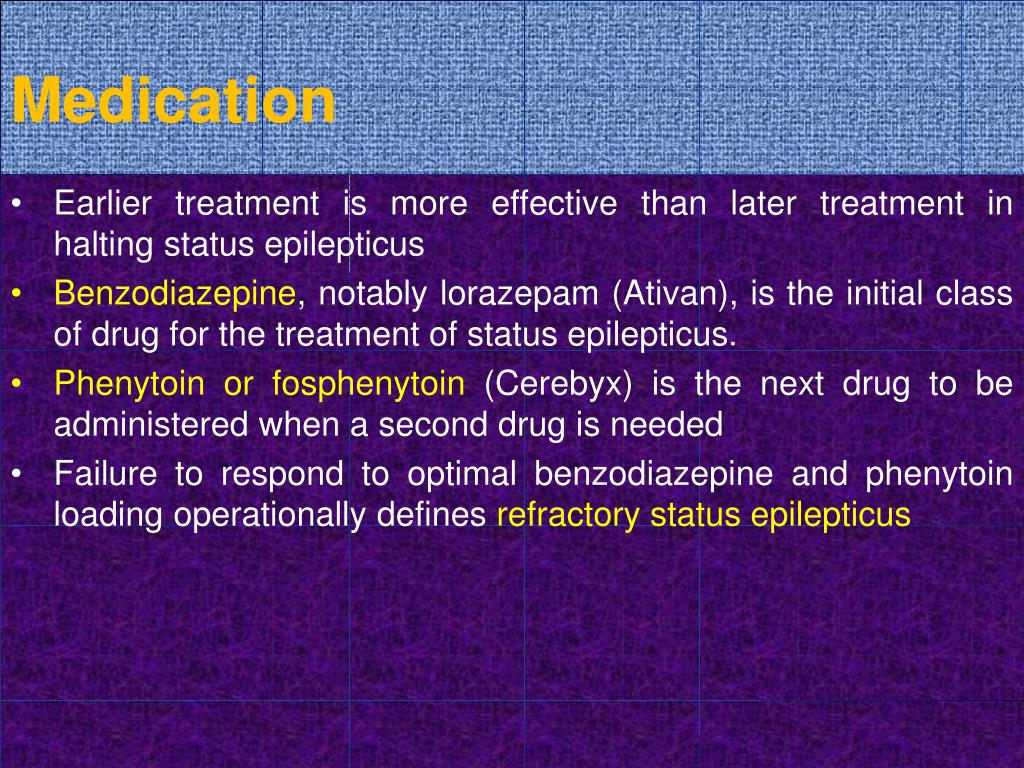 Medication

• Earlier treatment is more effective than later treatment in halting status epilepticus
• Benzodiazepine, notably lorazepam (Ativan), is the initial class of drug for the treatment of status epilepticus.
• Phenytoin or fosphenytoin (Cerebyx) is the next drug to be administered when a second drug is needed
• Failure to respond to optimal benzodiazepine and phenytoin loading operationally defines refractory status epilepticus